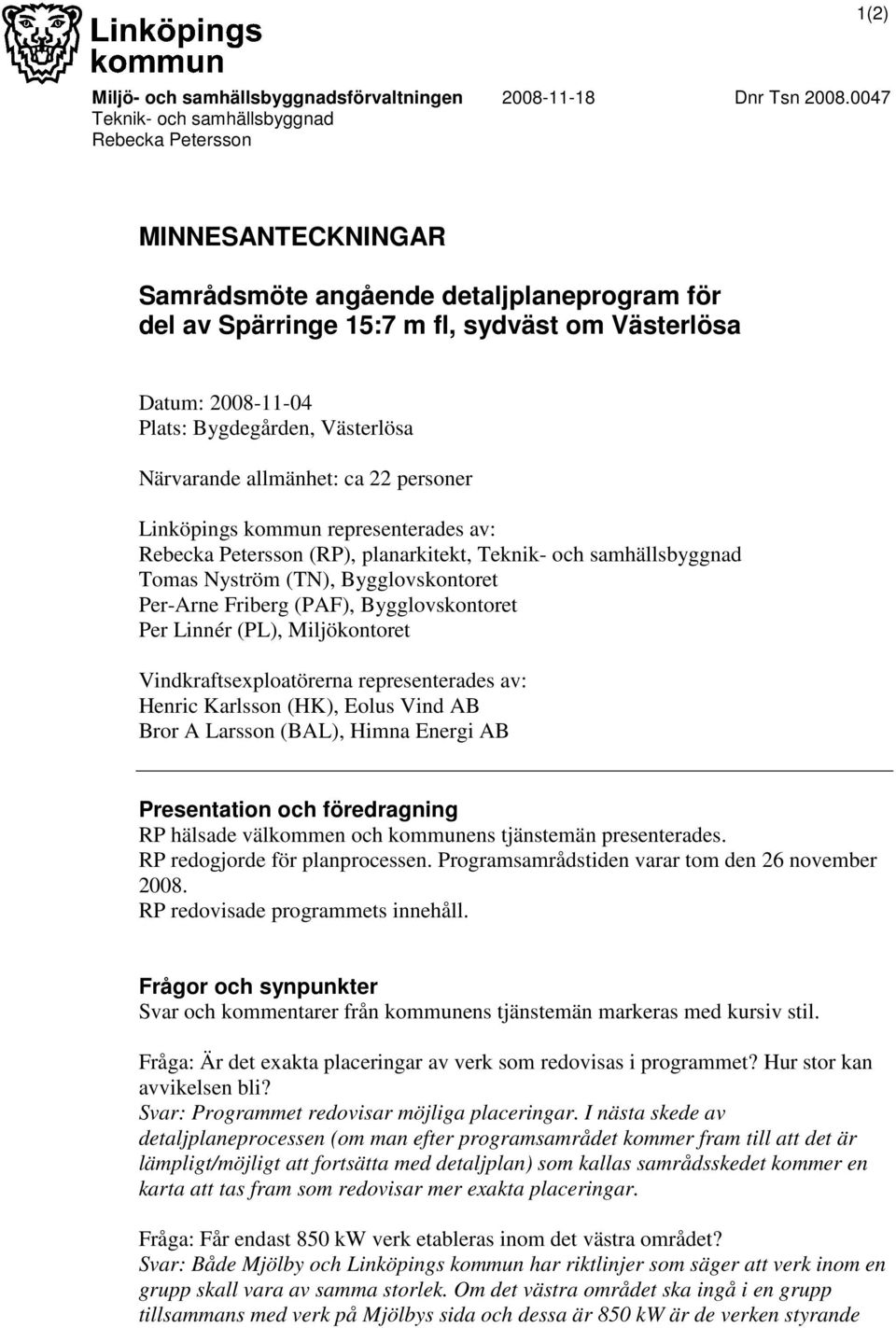 Linköpings kommun

1(2)

Miljö- och samhällsbyggnadsförvaltningen 2008-11-18 Dnr Tsn 2008.0047
Teknik- och samhällsbyggnad
Rebecka Petersson

MINNESANTECKNINGAR

Samrådsmöte angående detaljplaneprogram för del av Spärringe 15:7 m fl, sydväst om Västerlösa

Datum: 2008-11-04
Plats: Bygdegården, Västerlösa

Närvarande allmänhet: ca 22 personer

Linköpings kommun representerades av:
Rebecka Petersson (RP), planarkitekt, Teknik- och samhällsbyggnad
Tomas Nyström (TN), Bygglovskontoret
Per-Arne Friberg (PAF), Bygglovskontoret
Per Linnér (PL), Miljökontoret

Vindkraftsexploatörerna representerades av:
Henric Karlsson (HK), Eolus Vind AB
Bror A Larsson (BAL), Himna Energi AB

Presentation och föredragning
RP hälsade välkommen och kommunens tjänstemän presenterades.
RP redogjorde för planprocessen. Programsamrådstiden varar tom den 26 november 2008.
RP redovisade programmets innehåll.

Frågor och synpunkter
Svar och kommentarer från kommunens tjänstemän markeras med kursiv stil.

Fråga: Är det exakta placeringar av verk som redovisas i programmet? Hur stor kan avvikelsen bli?
Svar: Programmet redovisar möjliga placeringar. I nästa skede av detaljplaneprocessen (om man efter programsamrådet kommer fram till att det är lämpligt/möjligt att fortsätta med detaljplan) som kallas samrådsskedet kommer en karta att tas fram som redovisar mer exakta placeringar.

Fråga: Får endast 850 kW verk etableras inom det västra området?
Svar: Både Mjölby och Linköpings kommun har riktlinjer som säger att verk inom en grupp skall vara av samma storlek. Om det västra området ska ingå i en grupp tillsammans med verk på Mjölbys sida och dessa är 850 kW är de verken styrande